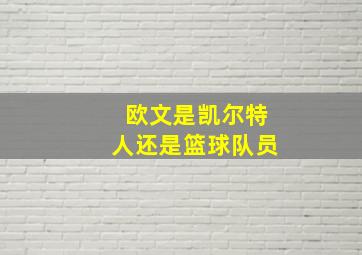 欧文是凯尔特
人还是篮球队员